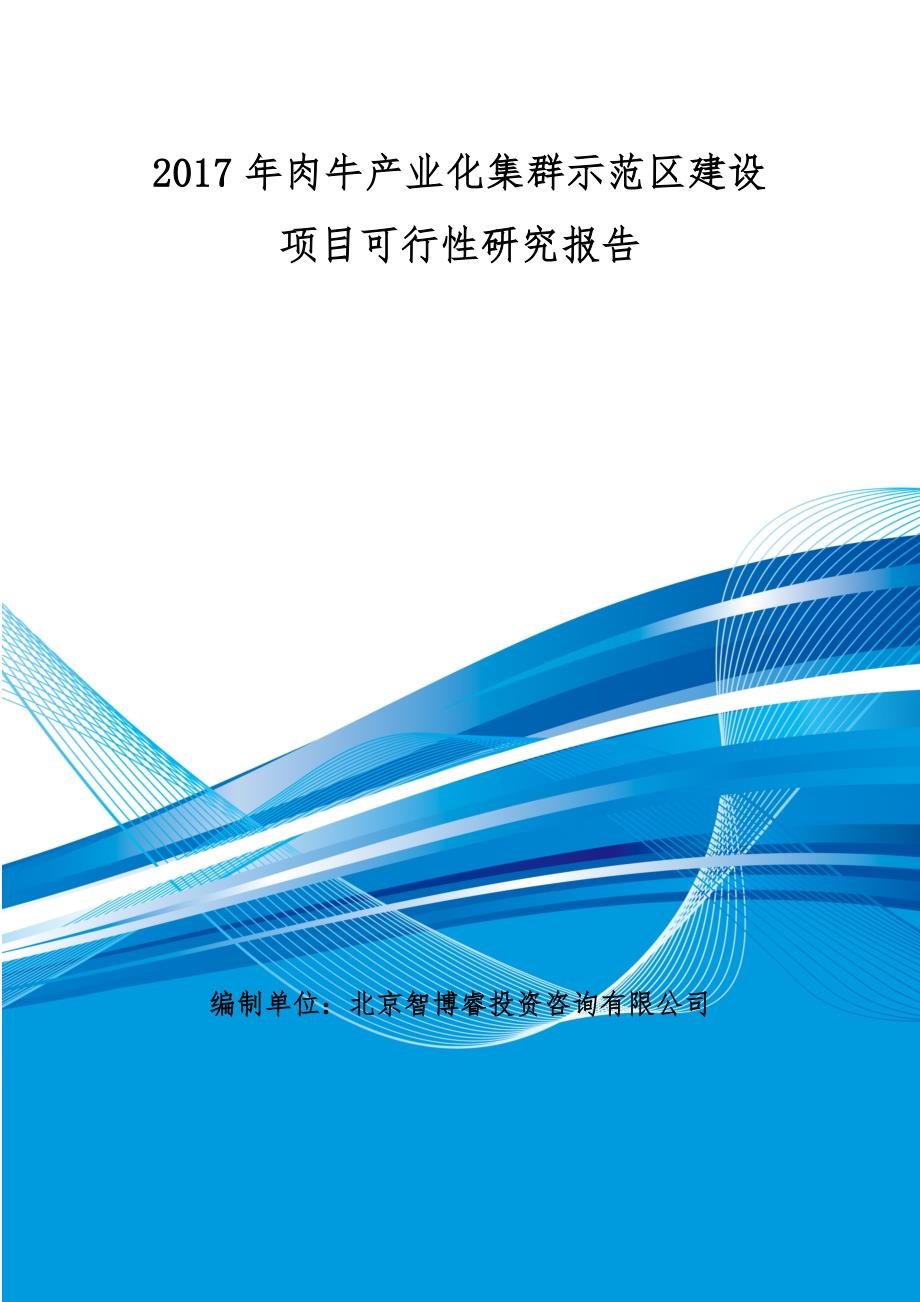 2017 年肉牛产业化集群示范区建设项目可行性研究报告

编制单位：北京智博睿投资咨询有限公司